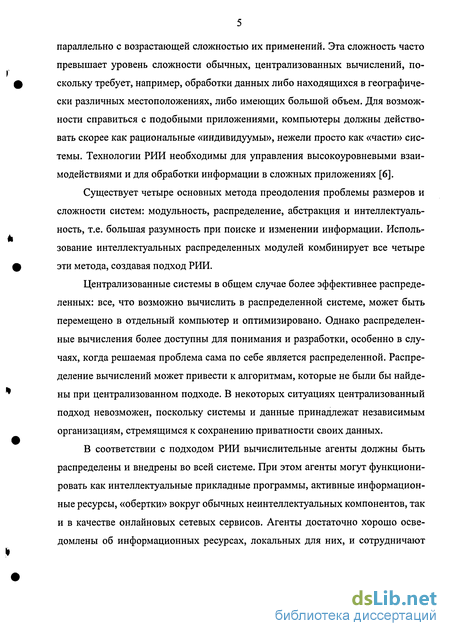 5

параллельно с возрастающей сложностью их применений. Эта сложность часто превышает уровень сложности обычных, централизованных вычислений, поскольку требует, например, обработки данных либо находящихся в географически различных местоположениях, либо имеющих большой объем. Для возможности справиться с подобными приложениями, компьютеры должны действовать скорее как рациональные «индивидуумы», нежели просто как «части» системы. Технологии РИИ необходимы для управления высокоуровневыми взаимодействиями и для обработки информации в сложных приложениях [6].

Существует четыре основных метода преодоления проблемы размеров и сложности систем: модульность, распределение, абстракция и интеллектуальность, т.е. большая разумность при поиске и изменении информации. Использование интеллектуальных распределенных модулей комбинирует все четыре эти метода, создавая подход РИИ.

Централизованные системы в общем случае более эффективнее распределенных: все, что возможно вычислить в распределенной системе, может быть перемещено в отдельный компьютер и оптимизировано. Однако распределенные вычисления более доступны для понимания и разработки, особенно в случаях, когда решаемая проблема сама по себе является распределенной. Распределение вычислений может привести к алгоритмам, которые не были бы найдены при централизованном подходе. В некоторых ситуациях централизованный подход невозможен, поскольку системы и данные принадлежат независимым организациям, стремящимся к сохранению приватности своих данных.

В соответствии с подходом РИИ вычислительные агенты должны быть распределены и внедрены во всей системе. При этом агенты могут функционировать как интеллектуальные прикладные программы, активные информационные ресурсы, «обертки» вокруг обычных неинтеллектуальных компонентов, так и в качестве онлайновых сетевых сервисов. Агенты достаточно хорошо осведомлены об информационных ресурсах, локальных для них, и сотрудничают

dsLib.net
библиотека диссертаций